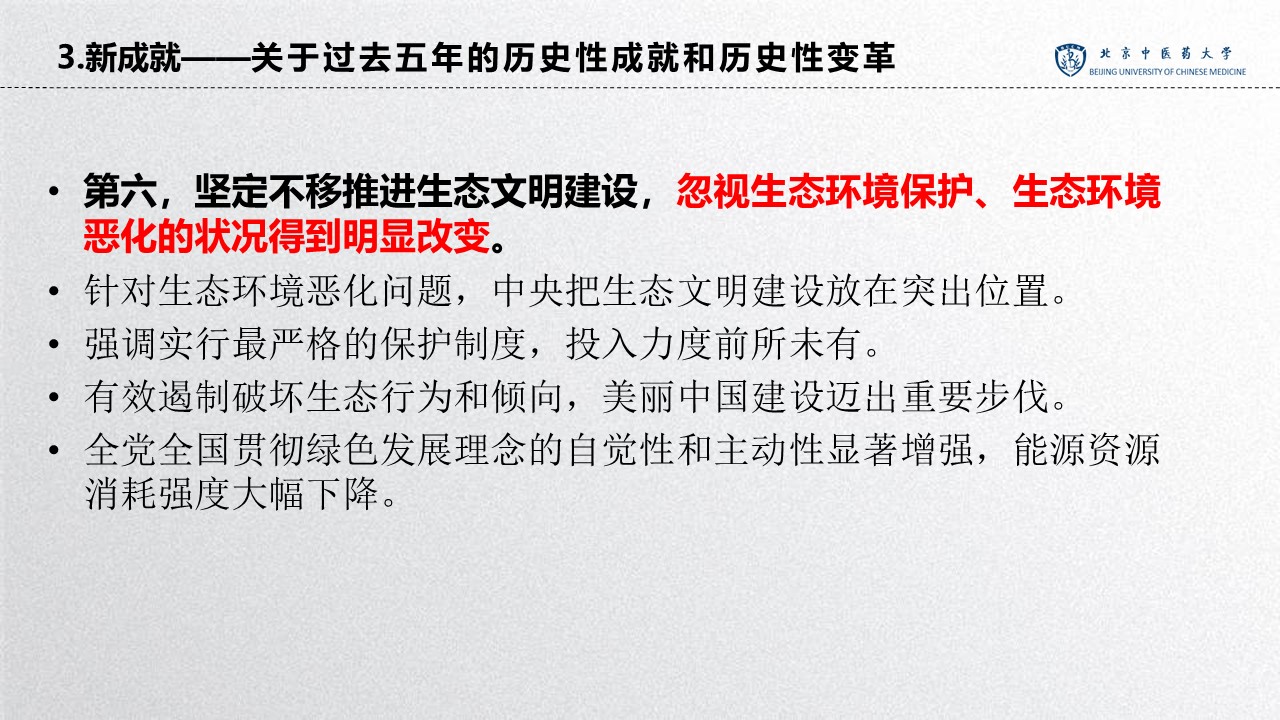 3.新成就——关于过去五年的历史性成就和历史性变革

北京中医药大学
BEIJING UNIVERSITY OF CHINESE MEDICINE

• 第六，坚定不移推进生态文明建设，忽视生态环境保护、生态环境恶化的状况得到明显改变。
• 针对生态环境恶化问题，中央把生态文明建设放在突出位置。
• 强调实行最严格的保护制度，投入力度前所未有。
• 有效遏制破坏生态行为和倾向，美丽中国建设迈出重要步伐。
• 全党全国贯彻绿色发展理念的自觉性和主动性显著增强，能源资源消耗强度大幅下降。